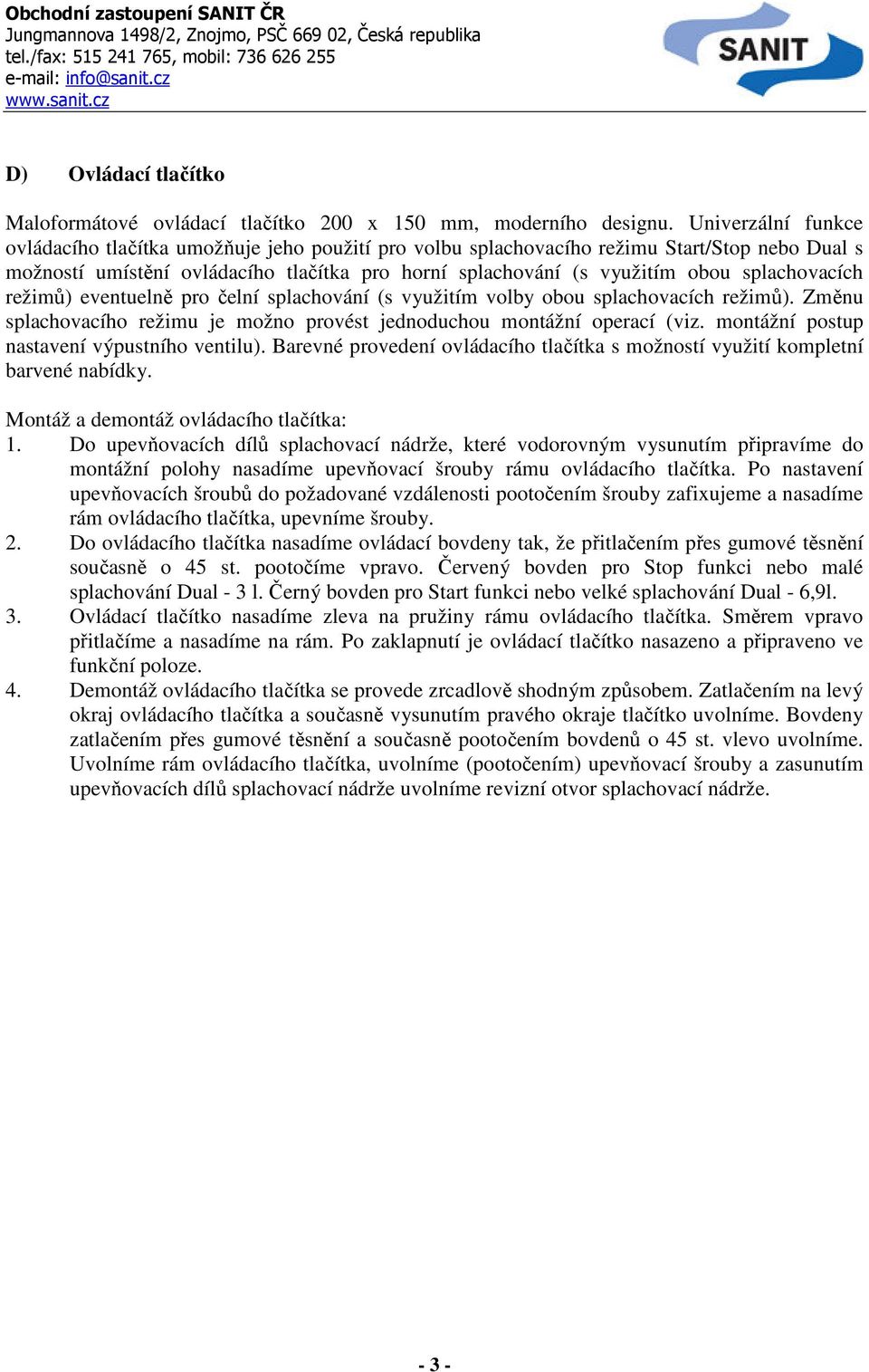 Obchodní zastoupení SANIT ČR
Jungmannova 1498/2, Znojmo, PSČ 669 02, Česká republika
tel./fax: 515 241 765, mobil: 736 626 255
e-mail: info@sanit.cz
www.sanit.cz

SANIT

D) Ovládací tlačítko

Maloformátové ovládací tlačítko 200 x 150 mm, moderního designu. Univerzální funkce ovládacího tlačítka umožňuje jeho použití pro volbu splachovacího režimu Start/Stop nebo Dual s možností umístění ovládacího tlačítka pro horní splachování (s využitím obou splachovacích režimů) eventuelně pro čelní splachování (s využitím volby obou splachovacích režimů). Změnu splachovacího režimu je možno provést jednoduchou montážní operací (viz. montážní postup nastavení výpustního ventilu). Barevné provedení ovládacího tlačítka s možností využití kompletní barvené nabídky.

Montáž a demontáž ovládacího tlačítka:
1. Do upevňovacích dílů splachovací nádrže, které vodorovným vysunutím připravíme do montážní polohy nasadíme upevňovací šrouby rámu ovládacího tlačítka. Po nastavení upevňovacích šroubů do požadované vzdálenosti pootočením šrouby zafixujeme a nasadíme rám ovládacího tlačítka, upevníme šrouby.
2. Do ovládacího tlačítka nasadíme ovládací bovdeny tak, že přitlačením přes gumové těsnění současně o 45 st. pootočíme vpravo. Červený bovden pro Stop funkci nebo malé splachování Dual - 3 l. Černý bovden pro Start funkci nebo velké splachování Dual - 6,9l.
3. Ovládací tlačítko nasadíme zleva na pružiny rámu ovládacího tlačítka. Směrem vpravo přitlačíme a nasadíme na rám. Po zaklapnutí je ovládací tlačítko nasazeno a připraveno ve funkční poloze.
4. Demontáž ovládacího tlačítka se provede zrcadlově shodným způsobem. Zatlačením na levý okraj ovládacího tlačítka a současně vysunutím pravého okraje tlačítko uvolníme. Bovdeny zatlačením přes gumové těsnění a současně pootočením bovdenů o 45 st. vlevo uvolníme. Uvolníme rám ovládacího tlačítka, uvolníme (pootočením) upevňovací šrouby a zasunutím upevňovacích dílů splachovací nádrže uvolníme revizní otvor splachovací nádrže.

- 3 -